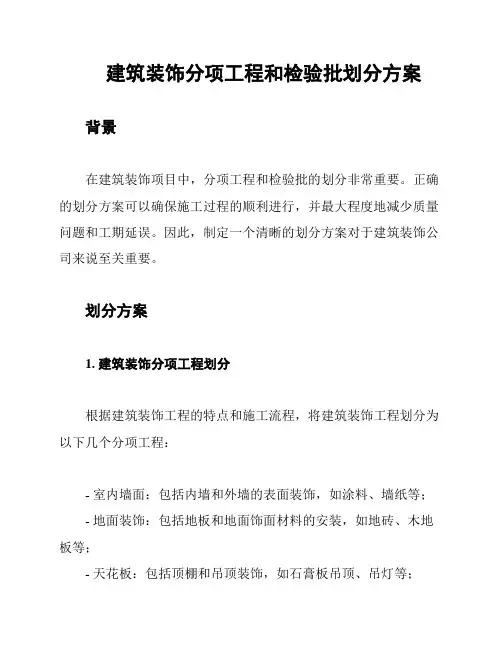 建筑装饰分项工程和检验批划分方案

背景

在建筑装饰项目中，分项工程和检验批的划分非常重要。正确的划分方案可以确保施工过程的顺利进行，并最大程度地减少质量问题和工期延误。因此，制定一个清晰的划分方案对于建筑装饰公司来说至关重要。

划分方案

1. 建筑装饰分项工程划分

根据建筑装饰工程的特点和施工流程，将建筑装饰工程划分为以下几个分项工程：

- 室内墙面：包括内墙和外墙的表面装饰，如涂料、墙纸等；
- 地面装饰：包括地板和地面饰面材料的安装，如地砖、木地板等；
- 天花板：包括顶棚和吊顶装饰，如石膏板吊顶、吊灯等；